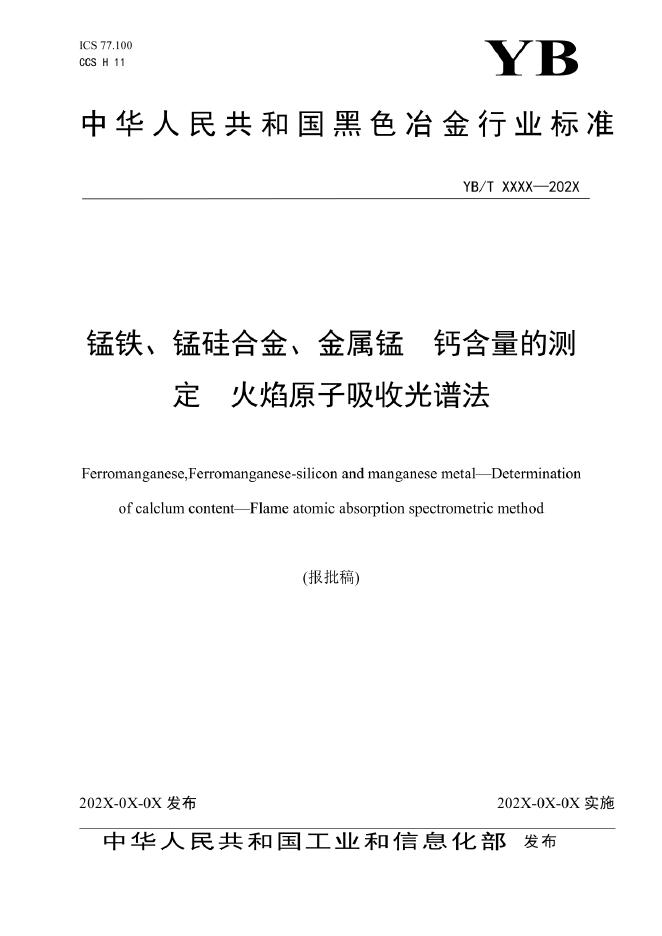 ICS 77.100
CCS H 11

YB

中华人民共和国黑色冶金行业标准

YB/T XXXX—202X

锰铁、锰硅合金、金属锰　钙含量的测定　火焰原子吸收光谱法

Ferromanganese,Ferromanganese-silicon and manganese metal—Determination of calclum content—Flame atomic absorption spectrometric method

(报批稿)

202X-0X-0X 发布

202X-0X-0X 实施

中华人民共和国工业和信息化部　发布